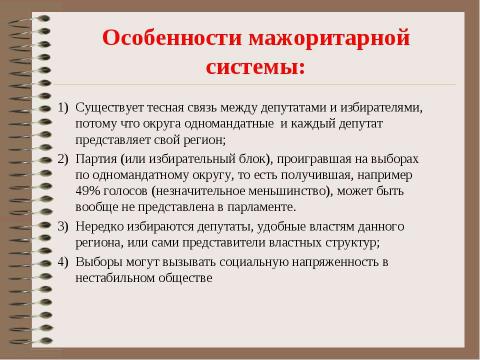 Особенности мажоритарной системы:

1) Существует тесная связь между депутатами и избирателями, потому что округа одномандатные и каждый депутат представляет свой регион;

2) Партия (или избирательный блок), проигравшая на выборах по одномандатному округу, то есть получившая, например 49% голосов (незначительное меньшинство), может быть вообще не представлена в парламенте.

3) Нередко избираются депутаты, удобные властям данного региона, или сами представители властных структур;

4) Выборы могут вызывать социальную напряженность в нестабильном обществе